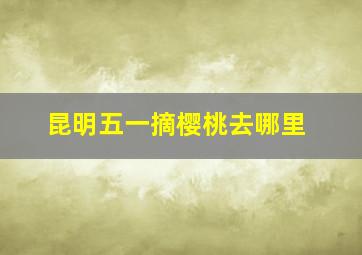 昆明五一摘樱桃去哪里